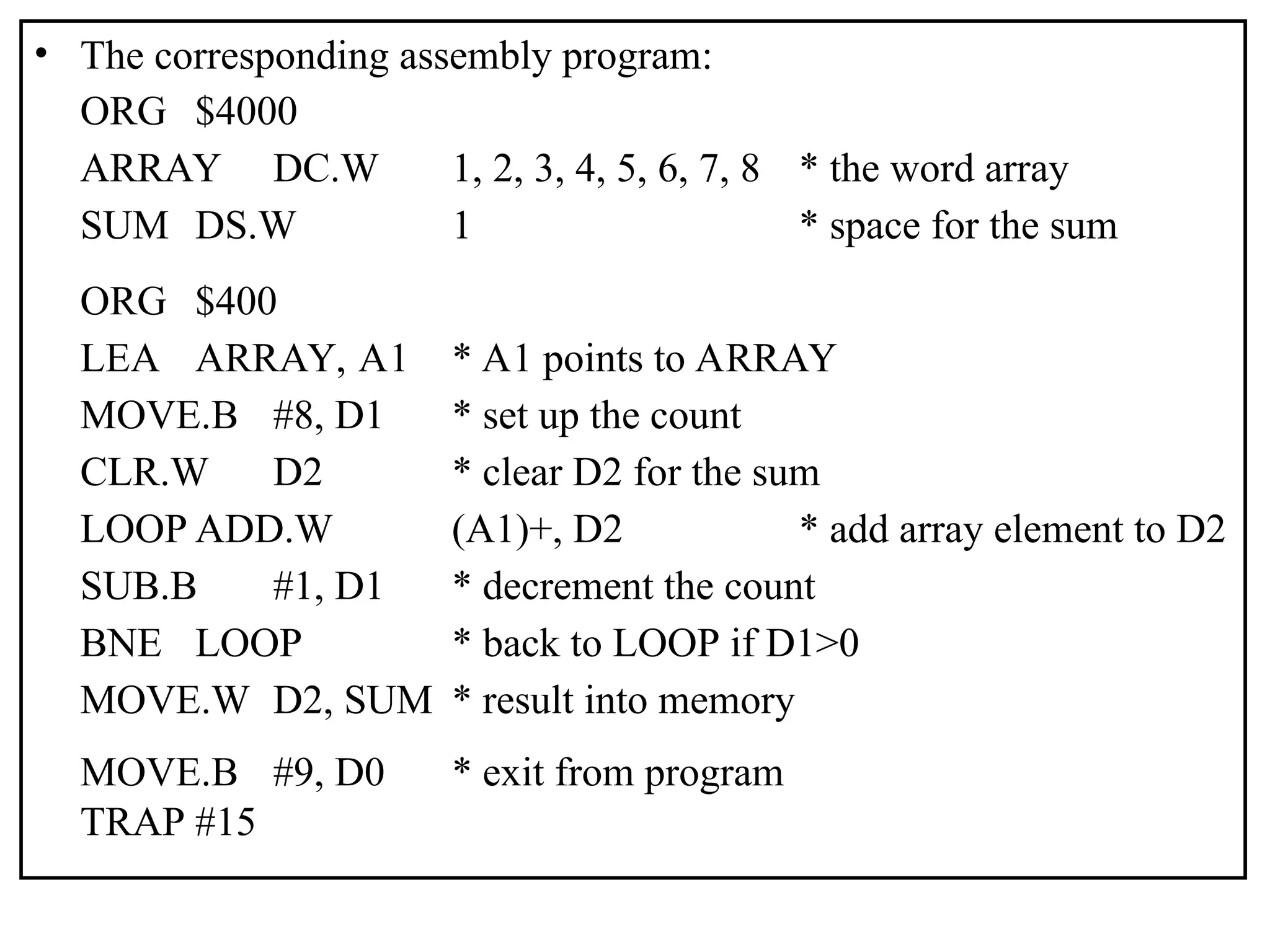 • The corresponding assembly program:

ORG $4000
ARRAY DC.W 1, 2, 3, 4, 5, 6, 7, 8 * the word array
SUM DS.W 1 * space for the sum

ORG $400
LEA ARRAY, A1 * A1 points to ARRAY
MOVE.B #8, D1 * set up the count
CLR.W D2 * clear D2 for the sum
LOOP ADD.W (A1)+, D2 * add array element to D2
SUB.B #1, D1 * decrement the count
BNE LOOP * back to LOOP if D1>0
MOVE.W D2, SUM * result into memory

MOVE.B #9, D0 * exit from program
TRAP #15